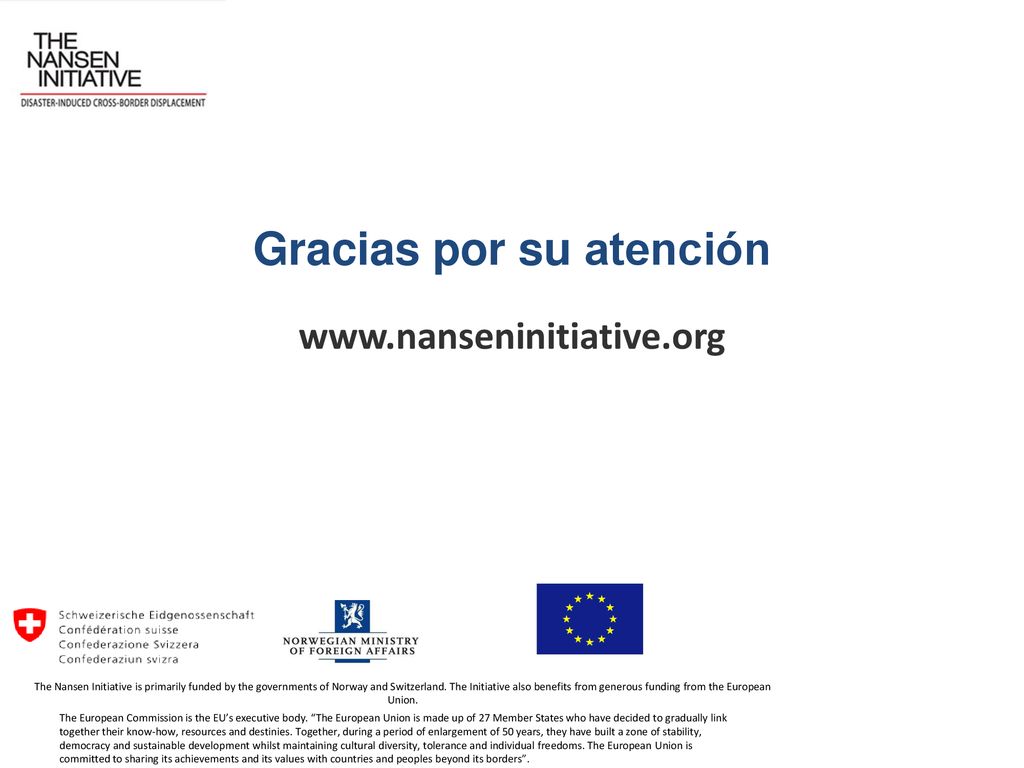 THE NANSEN INITIATIVE
DISASTER-INDUCED CROSS-BORDER DISPLACEMENT

Gracias por su atención

www.nanseninitiative.org

Schweizerische Eidgenossenschaft
Confédération suisse
Confederazione Svizzera
Confederaziun svizra

NORWEGIAN MINISTRY OF FOREIGN AFFAIRS

The Nansen Initiative is primarily funded by the governments of Norway and Switzerland. The Initiative also benefits from generous funding from the European Union.

The European Commission is the EU's executive body. "The European Union is made up of 27 Member States who have decided to gradually link together their know-how, resources and destinies. Together, during a period of enlargement of 50 years, they have built a zone of stability, democracy and sustainable development whilst maintaining cultural diversity, tolerance and individual freedoms. The European Union is committed to sharing its achievements and its values with countries and peoples beyond its borders".